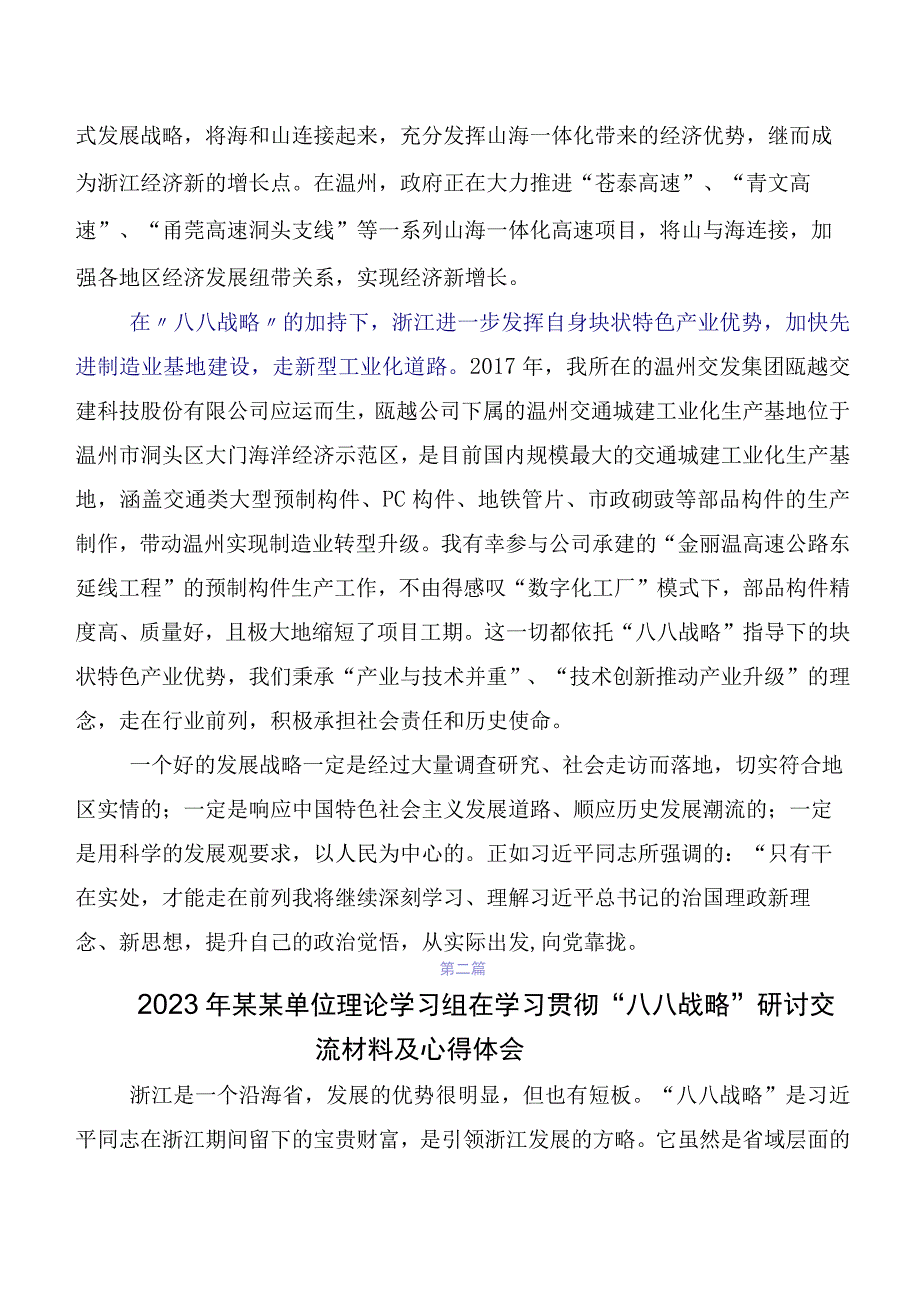 式发展战略，将海和山连接起来，充分发挥山海一体化带来的经济优势，继而成为浙江经济新的增长点。在温州，政府正在大力推进“苍泰高速”、“青文高速”、“甬莞高速洞头支线”等一系列山海一体化高速项目，将山与海连接，加强各地区经济发展纽带关系，实现经济新增长。

在〃八八战略〃的加持下，浙江进一步发挥自身块状特色产业优势，加快先进制造业基地建设，走新型工业化道路。2017年，我所在的温州交发集团瓯越交建科技股份有限公司应运而生，瓯越公司下属的温州交通城建工业化生产基地位于温州市洞头区大门海洋经济示范区，是目前国内规模最大的交通城建工业化生产基地，涵盖交通类大型预制构件、PC构件、地铁管片、市政砌豉等部品构件的生产制作，带动温州实现制造业转型升级。我有幸参与公司承建的“金丽温高速公路东延线工程”的预制构件生产工作，不由得感叹“数字化工厂”模式下，部品构件精度高、质量好，且极大地缩短了项目工期。这一切都依托“八八战略”指导下的块状特色产业优势，我们秉承“产业与技术并重”、“技术创新推动产业升级”的理念，走在行业前列，积极承担社会责任和历史使命。

一个好的发展战略一定是经过大量调查研究、社会走访而落地，切实符合地区实情的；一定是响应中国特色社会主义发展道路、顺应历史发展潮流的；一定是用科学的发展观要求，以人民为中心的。正如习近平同志所强调的：“只有干在实处，才能走在前列我将继续深刻学习、理解习近平总书记的治国理政新理念、新思想，提升自己的政治觉悟，从实际出发,向党靠拢。

第二篇

2023年某某单位理论学习组在学习贯彻“八八战略”研讨交流材料及心得体会

浙江是一个沿海省，发展的优势很明显，但也有短板。“八八战略”是习近平同志在浙江期间留下的宝贵财富，是引领浙江发展的方略。它虽然是省域层面的